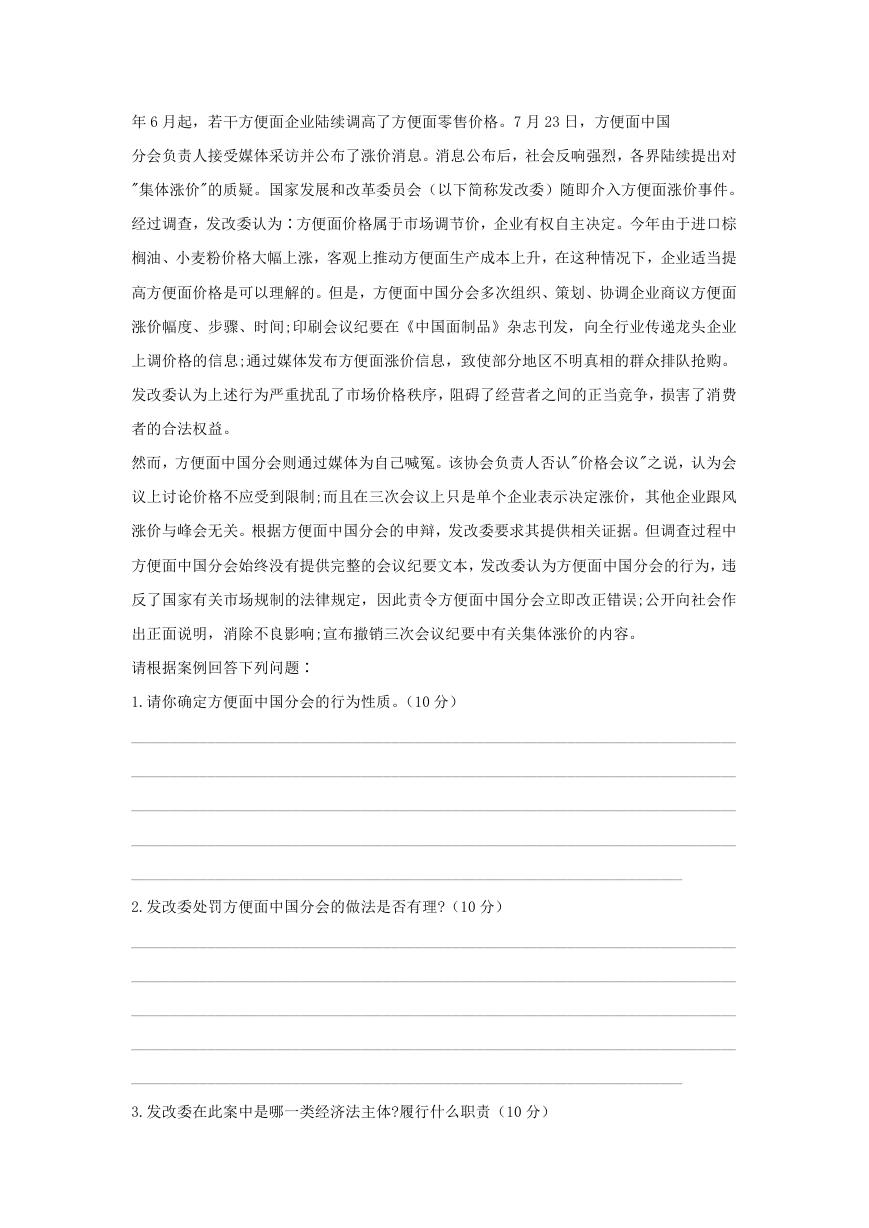 年6月起，若干方便面企业陆续调高了方便面零售价格。7月23日，方便面中国分会负责人接受媒体采访并公布了涨价消息。消息公布后，社会反响强烈，各界陆续提出对"集体涨价"的质疑。国家发展和改革委员会（以下简称发改委）随即介入方便面涨价事件。经过调查，发改委认为：方便面价格属于市场调节价，企业有权自主决定。今年由于进口棕榈油、小麦粉价格大幅上涨，客观上推动方便面生产成本上升，在这种情况下，企业适当提高方便面价格是可以理解的。但是，方便面中国分会多次组织、策划、协调企业商议方便面涨价幅度、步骤、时间;印刷会议纪要在《中国面制品》杂志刊发，向全行业传递龙头企业上调价格的信息;通过媒体发布方便面涨价信息，致使部分地区不明真相的群众排队抢购。发改委认为上述行为严重扰乱了市场价格秩序，阻碍了经营者之间的正当竞争，损害了消费者的合法权益。

然而，方便面中国分会则通过媒体为自己喊冤。该协会负责人否认"价格会议"之说，认为会议上讨论价格不应受到限制;而且在三次会议上只是单个企业表示决定涨价，其他企业跟风涨价与峰会无关。根据方便面中国分会的申辩，发改委要求其提供相关证据。但调查过程中方便面中国分会始终没有提供完整的会议纪要文本，发改委认为方便面中国分会的行为，违反了国家有关市场规制的法律规定，因此责令方便面中国分会立即改正错误;公开向社会作出正面说明，消除不良影响;宣布撤销三次会议纪要中有关集体涨价的内容。

请根据案例回答下列问题：

1.请你确定方便面中国分会的行为性质。（10分）

2.发改委处罚方便面中国分会的做法是否有理?（10分）

3.发改委在此案中是哪一类经济法主体?履行什么职责（10分）